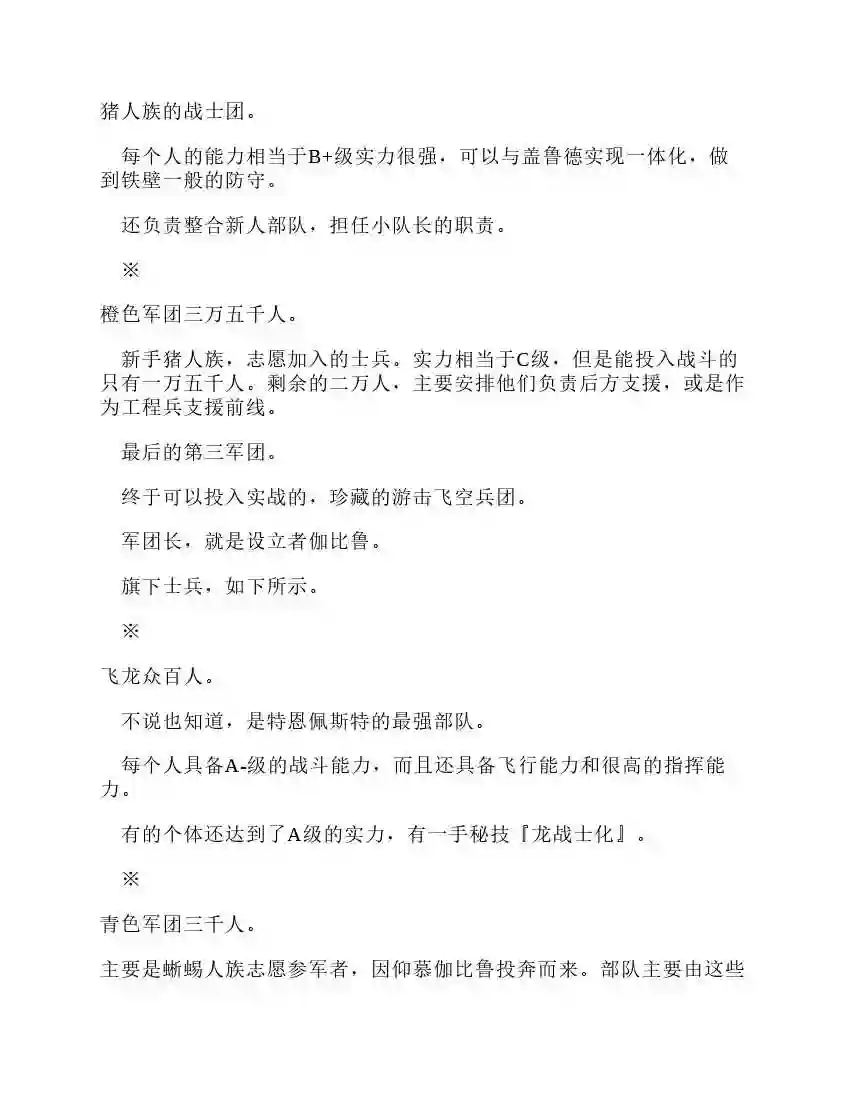 猪人族的战士团。

每个人的能力相当于B+级实力很强，可以与盖鲁德实现一体化，做到铁壁一般的防守。

还负责整合新人部队，担任小队长的职责。

※

橙色军团三万五千人。

新手猪人族，志愿加入的士兵。实力相当于C级，但是能投入战斗的只有一万五千人。剩余的二万人，主要安排他们负责后方支援，或是作为工程兵支援前线。

最后的第三军团。

终于可以投入实战的，珍藏的游击飞空兵团。

军团长，就是设立者伽比鲁。

旗下士兵，如下所示。

※

飞龙众百人。

不说也知道，是特恩佩斯特的最强部队。

每个人具备A-级的战斗能力，而且还具备飞行能力和很高的指挥能力。

有的个体还达到了A级的实力，有一手秘技『龙战士化』。

※

青色军团三千人。

主要是蜥蜴人族志愿参军者，因仰慕伽比鲁投奔而来。部队主要由这些